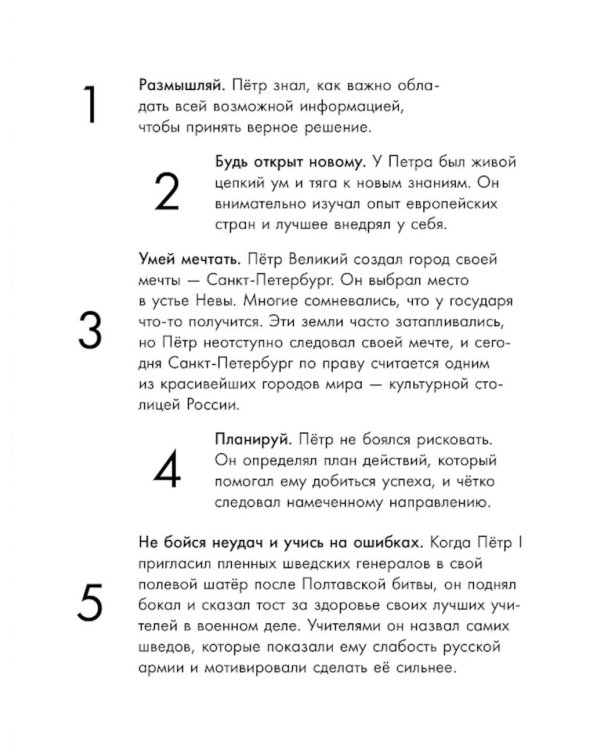 1

Размышляй. Пётр знал, как важно обладать всей возможной информацией, чтобы принять верное решение.

2

Будь открыт новому. У Петра был живой цепкий ум и тяга к новым знаниям. Он внимательно изучал опыт европейских стран и лучшее внедрял у себя.

3

Умей мечтать. Пётр Великий создал город своей мечты — Санкт-Петербург. Он выбрал место в устье Невы. Многие сомневались, что у государя что-то получится. Эти земли часто затапливались, но Пётр неотступно следовал своей мечте, и сегодня Санкт-Петербург по праву считается одним из красивейших городов мира — культурной столицей России.

4

Планируй. Пётр не боялся рисковать. Он определял план действий, который помогал ему добиться успеха, и чётко следовал намеченному направлению.

5

Не бойся неудач и учись на ошибках. Когда Пётр I пригласил пленных шведских генералов в свой полевой шатёр после Полтавской битвы, он поднял бокал и сказал тост за здоровье своих лучших учителей в военном деле. Учителями он назвал самих шведов, которые показали ему слабость русской армии и мотивировали сделать её сильнее.